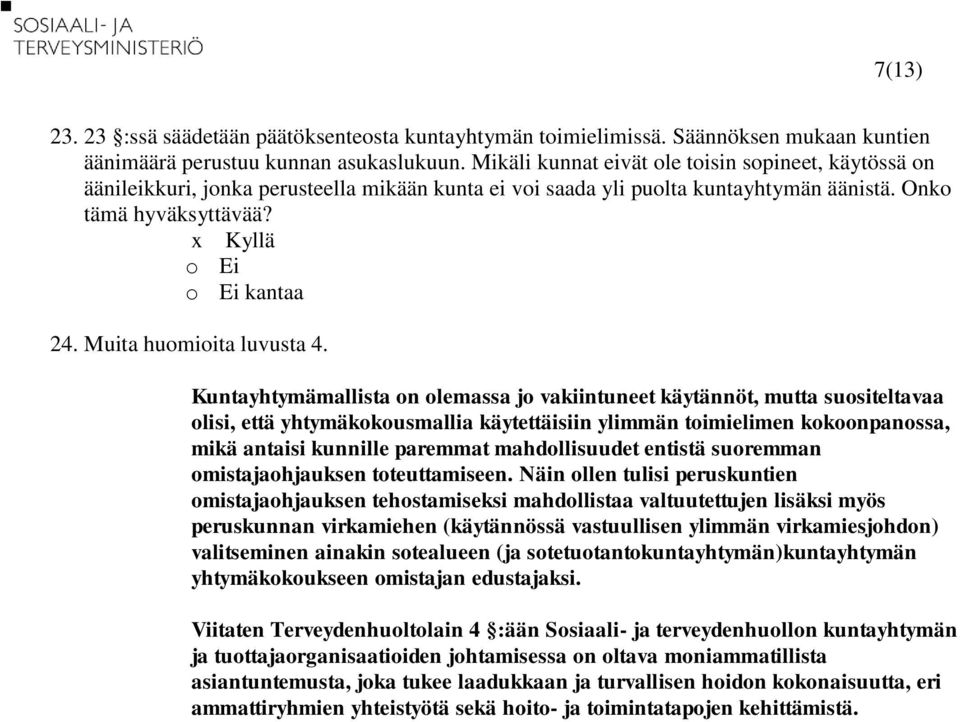 SOSIAALI- JA TERVEYSMINISTERIÖ

7(13)

23. 23 §:ssä säädetään päätöksenteosta kuntayhtymän toimielimissä. Säännöksen mukaan kuntien äänimäärä perustuu kunnan asukaslukuun. Mikäli kunnat eivät ole toisin sopineet, käytössä on äänileikkuri, jonka perusteella mikään kunta ei voi saada yli puolta kuntayhtymän äänistä. Onko tämä hyväksyttävää?

x Kyllä
o Ei
o Ei kantaa

24. Muita huomioita luvusta 4.

Kuntayhtymämallista on olemassa jo vakiintuneet käytännöt, mutta suositeltavaa olisi, että yhtymäkokousmallia käytettäisiin ylimmän toimielimen kokoonpanossa, mikä antaisi kunnille paremmat mahdollisuudet entistä suoremman omistajaohjauksen toteuttamiseen. Näin ollen tulisi peruskuntien omistajaohjauksen tehostamiseksi mahdollistaa valtuutettujen lisäksi myös peruskunnan virkamiehen (käytännössä vastuullisen ylimmän virkamiesjohdon) valitseminen ainakin sotealueen (ja sotetuotantokuntayhtymän)kuntayhtymän yhtymäkokoukseen omistajan edustajaksi.

Viitaten Terveydenhuoltolain 4 §:ään Sosiaali- ja terveydenhuollon kuntayhtymän ja tuottajaorganisaatioiden johtamisessa on oltava moniammatillista asiantuntemusta, joka tukee laadukkaan ja turvallisen hoidon kokonaisuutta, eri ammattiryhmien yhteistyötä sekä hoito- ja toimintatapojen kehittämistä.